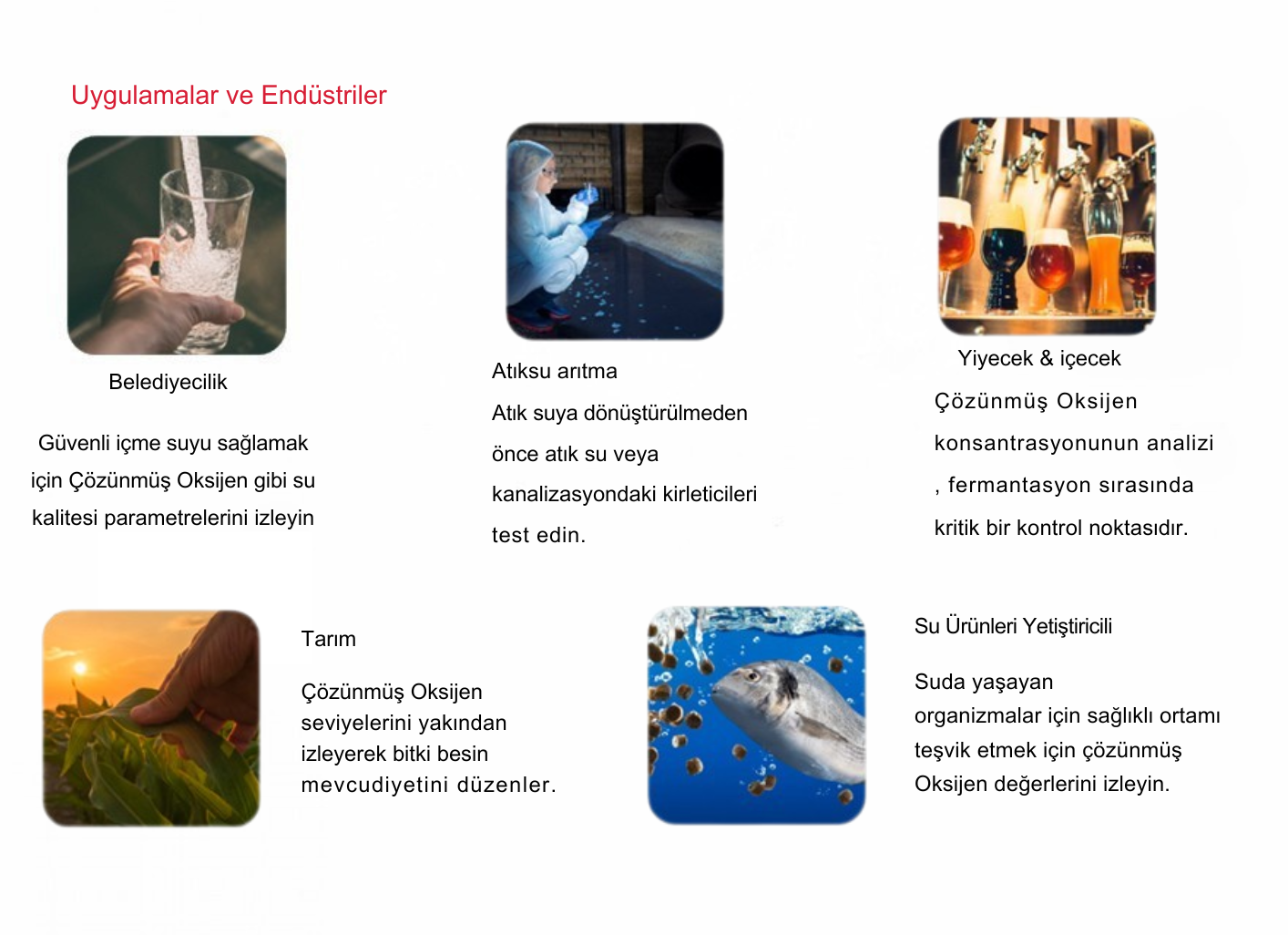 Uygulamalar ve Endüstriler

Belediyecilik

Güvenli içme suyu sağlamak için Çözünmüş Oksijen gibi su kalitesi parametrelerini izleyin

Atıksu arıtma

Atık suya dönüştürülmeden önce atık su veya kanalizasyondaki kirleticileri test edin.

Yiyecek & içecek

Çözünmüş Oksijen konsantrasyonunun analizi , fermantasyon sırasında kritik bir kontrol noktasıdır.

Tarım

Çözünmüş Oksijen seviyelerini yakından izleyerek bitki besin mevcudiyetini düzenler.

Su Ürünleri Yetiştiricili

Suda yaşayan organizmalar için sağlıklı ortamı teşvik etmek için çözünmüş Oksijen değerlerini izleyin.